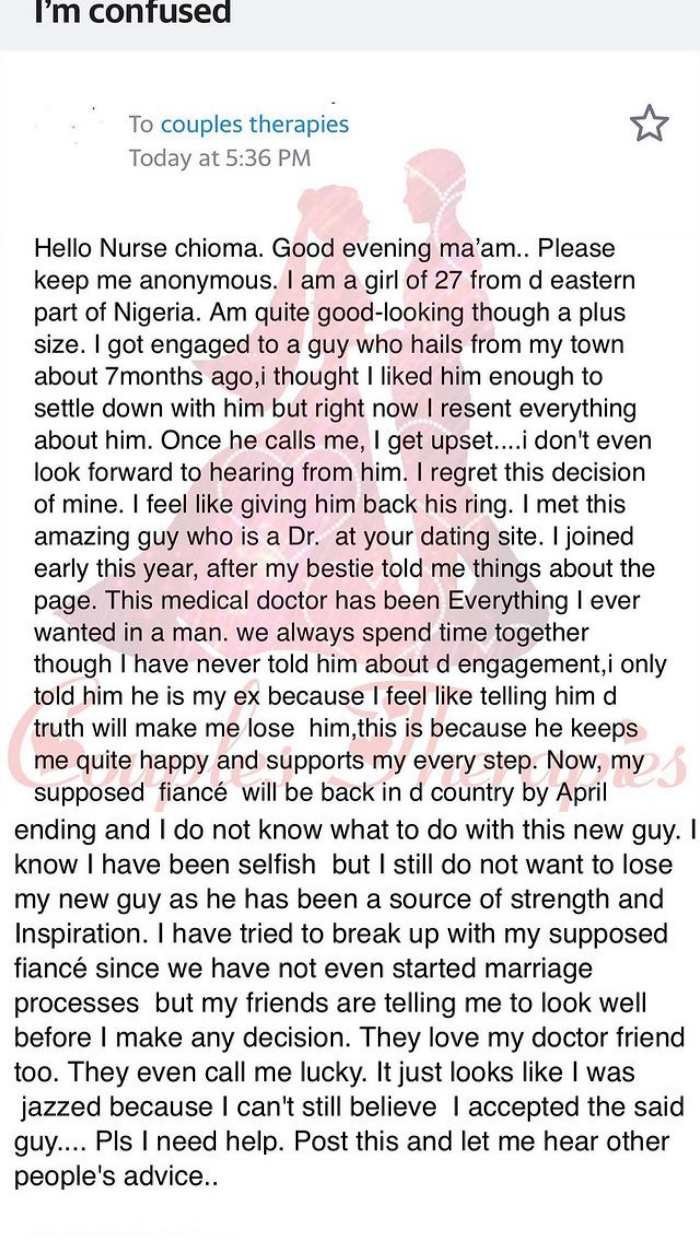 I'm confused

To couples therapies
Today at 5:36 PM

Hello Nurse chioma. Good evening ma'am.. Please keep me anonymous. I am a girl of 27 from d eastern part of Nigeria. Am quite good-looking though a plus size. I got engaged to a guy who hails from my town about 7months ago,i thought I liked him enough to settle down with him but right now I resent everything about him. Once he calls me, I get upset....i don't even look forward to hearing from him. I regret this decision of mine. I feel like giving him back his ring. I met this amazing guy who is a Dr. at your dating site. I joined early this year, after my bestie told me things about the page. This medical doctor has been Everything I ever wanted in a man. we always spend time together though I have never told him about d engagement,i only told him he is my ex because I feel like telling him d truth will make me lose him,this is because he keeps me quite happy and supports my every step. Now, my supposed fiancé will be back in d country by April ending and I do not know what to do with this new guy. I know I have been selfish but I still do not want to lose my new guy as he has been a source of strength and Inspiration. I have tried to break up with my supposed fiancé since we have not even started marriage processes but my friends are telling me to look well before I make any decision. They love my doctor friend too. They even call me lucky. It just looks like I was jazzed because I can't still believe I accepted the said guy.... Pls I need help. Post this and let me hear other people's advice..

Couples Therapies